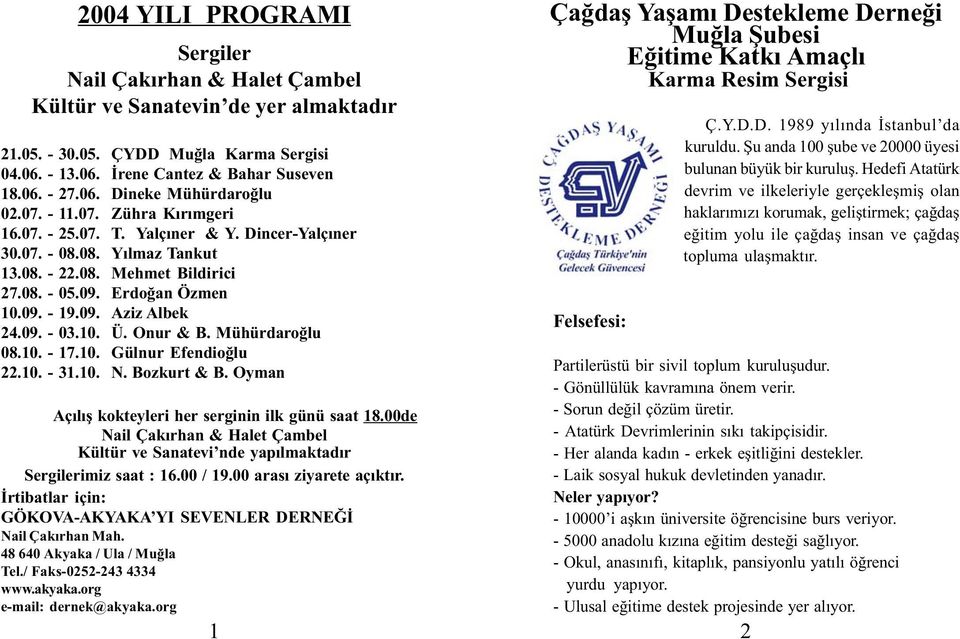 2004 YILI PROGRAMI

Sergiler
Nail Çakırhan & Halet Çambel
Kültür ve Sanatevin'de yer almaktadır

21.05. - 30.05. ÇYDD Muğla Karma Sergisi
04.06. - 13.06. İrene Cantez & Bahar Suseven
18.06. - 27.06. Dineke Mühürdaroğlu
02.07. - 11.07. Zühra Kırımgeri
16.07. - 25.07. T. Yalçıner & Y. Dincer-Yalçıner
30.07. - 08.08. Yılmaz Tankut
13.08. - 22.08. Mehmet Bildirici
27.08. - 05.09. Erdoğan Özmen
10.09. - 19.09. Aziz Albek
24.09. - 03.10. Ü. Onur & B. Mühürdaroğlu
08.10. - 17.10. Gülnur Efendioğlu
22.10. - 31.10. N. Bozkurt & B. Oyman

Açılış kokteyleri her serginin ilk günü saat 18.00de
Nail Çakırhan & Halet Çambel
Kültür ve Sanatevi'nde yapılmaktadır
Sergilerimiz saat : 16.00 / 19.00 arası ziyarete açıktır.
İrtibatlar için:
GÖKOVA-AKYAKA'YI SEVENLER DERNEĞİ
Nail Çakırhan Mah.
48 640 Akyaka / Ula / Muğla
Tel./ Faks-0252-243 4334
www.akyaka.org
e-mail: dernek@akyaka.org

1

Çağdaş Yaşamı Destekleme Derneği
Muğla Şubesi
Eğitime Katkı Amaçlı
Karma Resim Sergisi

ÇAĞDAŞ YAŞAMI DESTEKLEME DERNEĞİ
Çağdaş Türkiye'nin Gelecek Güvencesi

Ç.Y.D.D. 1989 yılında İstanbul'da kuruldu. Şu anda 100 şube ve 20000 üyesi bulunan büyük bir kuruluş. Hedefi Atatürk devrim ve ilkeleriyle gerçekleşmiş olan haklarımızı korumak, geliştirmek; çağdaş eğitim yolu ile çağdaş insan ve çağdaş topluma ulaşmaktır.

Felsefesi:

Partilerüstü bir sivil toplum kuruluşudur.
- Gönüllülük kavramına önem verir.
- Sorun değil çözüm üretir.
- Atatürk Devrimlerinin sıkı takipçisidir.
- Her alanda kadın - erkek eşitliğini destekler.
- Laik sosyal hukuk devletinden yanadır.
Neler yapıyor?
- 10000'i aşkın üniversite öğrencisine burs veriyor.
- 5000 anadolu kızına eğitim desteği sağlıyor.
- Okul, anasınıfı, kitaplık, pansiyonlu yatılı öğrenci yurdu yapıyor.
- Ulusal eğitime destek projesinde yer alıyor.

2